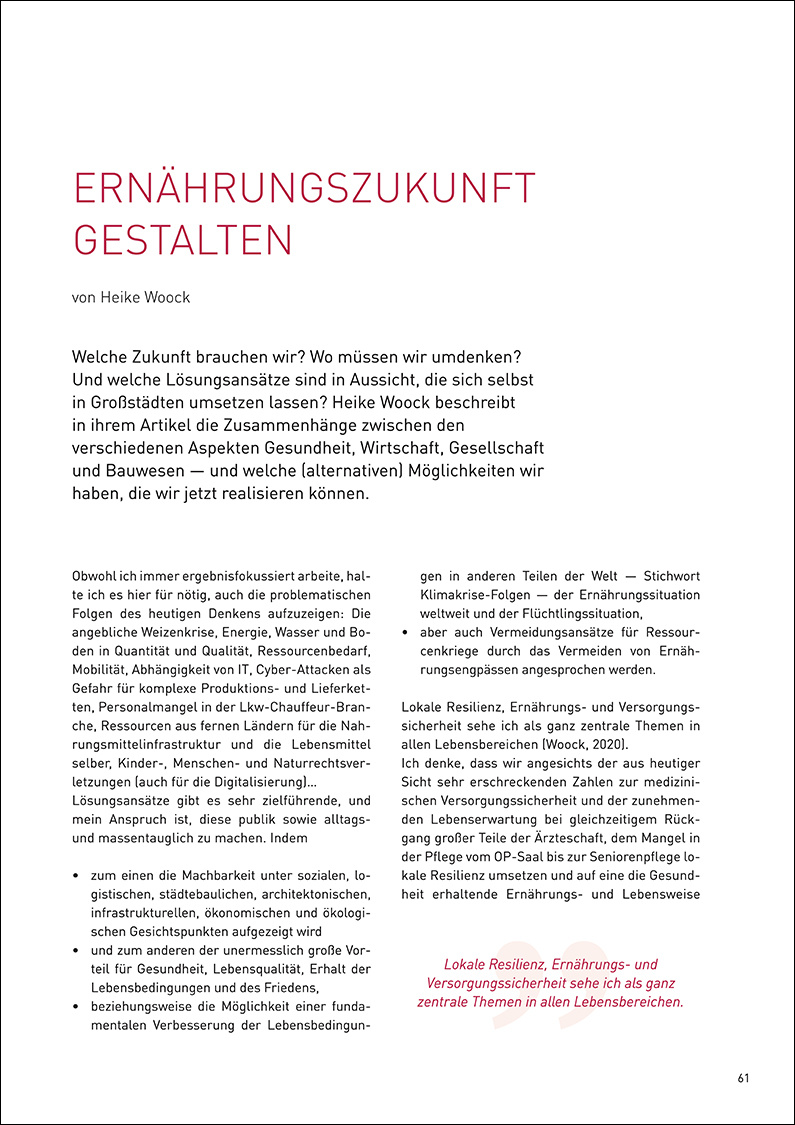 ERNÄHRUNGSZUKUNFT GESTALTEN

von Heike Woock

Welche Zukunft brauchen wir? Wo müssen wir umdenken? Und welche Lösungsansätze sind in Aussicht, die sich selbst in Großstädten umsetzen lassen? Heike Woock beschreibt in ihrem Artikel die Zusammenhänge zwischen den verschiedenen Aspekten Gesundheit, Wirtschaft, Gesellschaft und Bauwesen — und welche (alternativen) Möglichkeiten wir haben, die wir jetzt realisieren können.

Obwohl ich immer ergebnisfokussiert arbeite, halte ich es hier für nötig, auch die problematischen Folgen des heutigen Denkens aufzuzeigen: Die angebliche Weizenkrise, Energie, Wasser und Boden in Quantität und Qualität, Ressourcenbedarf, Mobilität, Abhängigkeit von IT, Cyber-Attacken als Gefahr für komplexe Produktions- und Lieferketten, Personalmangel in der Lkw-Chauffeur-Branche, Ressourcen aus fernen Ländern für die Nahrungsmittelinfrastruktur und die Lebensmittel selber, Kinder-, Menschen- und Naturrechtsverletzungen (auch für die Digitalisierung)…
Lösungsansätze gibt es sehr zielführende, und mein Anspruch ist, diese publik sowie alltags- und massentauglich zu machen. Indem

• zum einen die Machbarkeit unter sozialen, logistischen, städtebaulichen, architektonischen, infrastrukturellen, ökonomischen und ökologischen Gesichtspunkten aufgezeigt wird
• und zum anderen der unermesslich große Vorteil für Gesundheit, Lebensqualität, Erhalt der Lebensbedingungen und des Friedens,
• beziehungsweise die Möglichkeit einer fundamentalen Verbesserung der Lebensbedingungen in anderen Teilen der Welt — Stichwort Klimakrise-Folgen — der Ernährungssituation weltweit und der Flüchtlingssituation,
• aber auch Vermeidungsansätze für Ressourcenkriege durch das Vermeiden von Ernährungsengpässen angesprochen werden.

Lokale Resilienz, Ernährungs- und Versorgungssicherheit sehe ich als ganz zentrale Themen in allen Lebensbereichen (Woock, 2020).
Ich denke, dass wir angesichts der aus heutiger Sicht sehr erschreckenden Zahlen zur medizinischen Versorgungssicherheit und der zunehmenden Lebenserwartung bei gleichzeitigem Rückgang großer Teile der Ärzteschaft, dem Mangel in der Pflege vom OP-Saal bis zur Seniorenpflege lokale Resilienz umsetzen und auf eine die Gesundheit erhaltende Ernährungs- und Lebensweise

Lokale Resilienz, Ernährungs- und Versorgungssicherheit sehe ich als ganz zentrale Themen in allen Lebensbereichen.

61